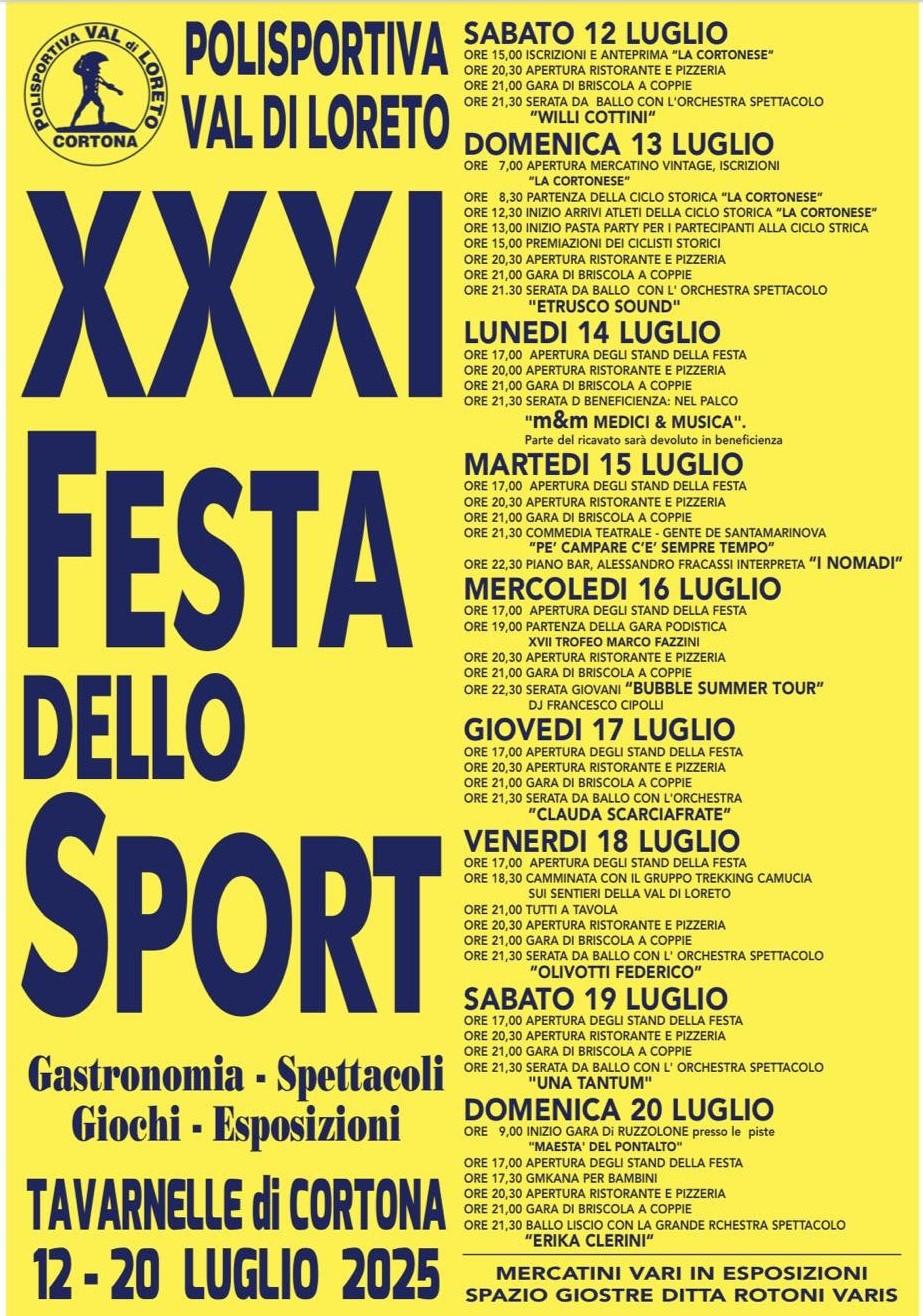 POLISPORTIVA VAL di LORETO
CORTONA

POLISPORTIVA VAL DI LORETO

XXXI
FESTA
DELLO
SPORT

Gastronomia - Spettacoli
Giochi - Esposizioni

TAVARNELLE di CORTONA
12 - 20 LUGLIO 2025

SABATO 12 LUGLIO
ORE 15,00 ISCRIZIONI E ANTEPRIMA "LA CORTONESE"
ORE 20,30 APERTURA RISTORANTE E PIZZERIA
ORE 21,00 GARA DI BRISCOLA A COPPIE
ORE 21,30 SERATA DA BALLO CON L'ORCHESTRA SPETTACOLO
"WILLI COTTINI"

DOMENICA 13 LUGLIO
ORE 7,00 APERTURA MERCATINO VINTAGE, ISCRIZIONI
"LA CORTONESE"
ORE 8,30 PARTENZA DELLA CICLO STORICA "LA CORTONESE"
ORE 12,30 INIZIO ARRIVI ATLETI DELLA CICLO STORICA "LA CORTONESE"
ORE 13,00 INIZIO PASTA PARTY PER I PARTECIPANTI ALLA CICLO STRICA
ORE 15,00 PREMIAZIONI DEI CICLISTI STORICI
ORE 20,30 APERTURA RISTORANTE E PIZZERIA
ORE 21,00 GARA DI BRISCOLA A COPPIE
ORE 21.30 SERATA DA BALLO CON L' ORCHESTRA SPETTACOLO
"ETRUSCO SOUND"

LUNEDI 14 LUGLIO
ORE 17,00 APERTURA DEGLI STAND DELLA FESTA
ORE 20,00 APERTURA RISTORANTE E PIZZERIA
ORE 21,00 GARA DI BRISCOLA A COPPIE
ORE 21,30 SERATA D BENEFICIENZA: NEL PALCO
"m&m MEDICI & MUSICA".
Parte del ricavato sarà devoluto in beneficienza

MARTEDI 15 LUGLIO
ORE 17,00 APERTURA DEGLI STAND DELLA FESTA
ORE 20,30 APERTURA RISTORANTE E PIZZERIA
ORE 21,00 GARA DI BRISCOLA A COPPIE
ORE 21,30 COMMEDIA TEATRALE - GENTE DE SANTAMARINOVA
"PE' CAMPARE C'E' SEMPRE TEMPO"
ORE 22,30 PIANO BAR, ALESSANDRO FRACASSI INTERPRETA "I NOMADI"

MERCOLEDI 16 LUGLIO
ORE 17,00 APERTURA DEGLI STAND DELLA FESTA
ORE 19,00 PARTENZA DELLA GARA PODISTICA
XVII TROFEO MARCO FAZZINI
ORE 20,30 APERTURA RISTORANTE E PIZZERIA
ORE 21,00 GARA DI BRISCOLA A COPPIE
ORE 22,30 SERATA GIOVANI "BUBBLE SUMMER TOUR"
DJ FRANCESCO CIPOLLI

GIOVEDI 17 LUGLIO
ORE 17,00 APERTURA DEGLI STAND DELLA FESTA
ORE 20,30 APERTURA RISTORANTE E PIZZERIA
ORE 21,00 GARA DI BRISCOLA A COPPIE
ORE 21,30 SERATA DA BALLO CON L'ORCHESTRA
"CLAUDA SCARCIAFRATE"

VENERDI 18 LUGLIO
ORE 17,00 APERTURA DEGLI STAND DELLA FESTA
ORE 18,30 CAMMINATA CON IL GRUPPO TREKKING CAMUCIA
SUI SENTIERI DELLA VAL DI LORETO
ORE 21,00 TUTTI A TAVOLA
ORE 20,30 APERTURA RISTORANTE E PIZZERIA
ORE 21,00 GARA DI BRISCOLA A COPPIE
ORE 21,30 SERATA DA BALLO CON L' ORCHESTRA SPETTACOLO
"OLIVOTTI FEDERICO"

SABATO 19 LUGLIO
ORE 17,00 APERTURA DEGLI STAND DELLA FESTA
ORE 20,30 APERTURA RISTORANTE E PIZZERIA
ORE 21,00 GARA DI BRISCOLA A COPPIE
ORE 21,30 SERATA DA BALLO CON L' ORCHESTRA SPETTACOLO
"UNA TANTUM"

DOMENICA 20 LUGLIO
ORE 9,00 INIZIO GARA Di RUZZOLONE presso le piste
"MAESTA' DEL PONTALTO"
ORE 17,00 APERTURA DEGLI STAND DELLA FESTA
ORE 17,30 GMKANA PER BAMBINI
ORE 20,30 APERTURA RISTORANTE E PIZZERIA
ORE 21,00 GARA DI BRISCOLA A COPPIE
ORE 21,30 BALLO LISCIO CON LA GRANDE RCHESTRA SPETTACOLO
"ERIKA CLERINI"

MERCATINI VARI IN ESPOSIZIONI
SPAZIO GIOSTRE DITTA ROTONI VARIS